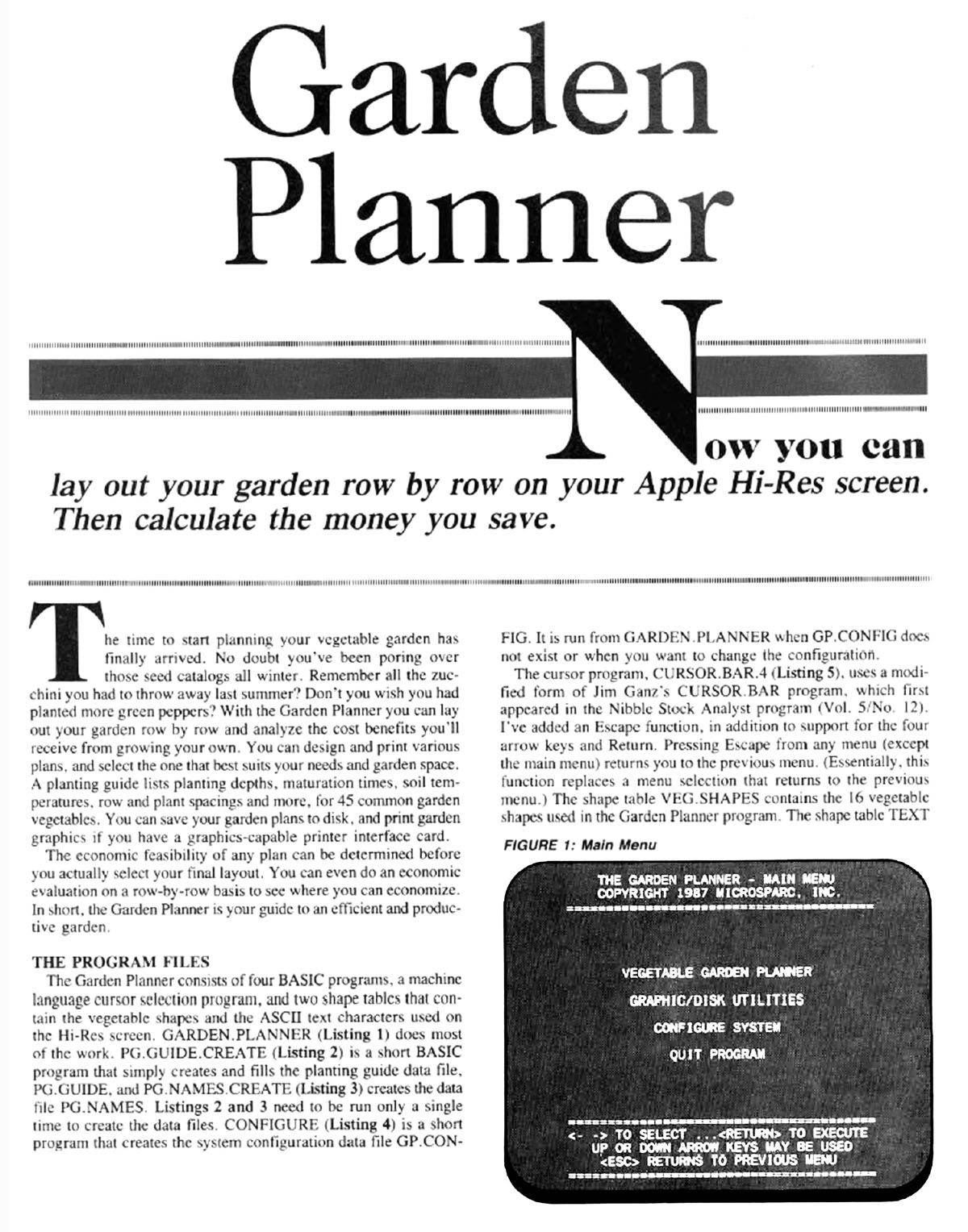 Garden Planner

Now you can lay out your garden row by row on your Apple Hi-Res screen. Then calculate the money you save.

The time to start planning your vegetable garden has finally arrived. No doubt you've been poring over those seed catalogs all winter. Remember all the zucchini you had to throw away last summer? Don't you wish you had planted more green peppers? With the Garden Planner you can lay out your garden row by row and analyze the cost benefits you'll receive from growing your own. You can design and print various plans, and select the one that best suits your needs and garden space. A planting guide lists planting depths, maturation times, soil temperatures, row and plant spacings and more, for 45 common garden vegetables. You can save your garden plans to disk, and print garden graphics if you have a graphics-capable printer interface card.

The economic feasibility of any plan can be determined before you actually select your final layout. You can even do an economic evaluation on a row-by-row basis to see where you can economize. In short, the Garden Planner is your guide to an efficient and productive garden.

THE PROGRAM FILES

The Garden Planner consists of four BASIC programs, a machine language cursor selection program, and two shape tables that contain the vegetable shapes and the ASCII text characters used on the Hi-Res screen. GARDEN.PLANNER (Listing 1) does most of the work. PG.GUIDE.CREATE (Listing 2) is a short BASIC program that simply creates and fills the planting guide data file, PG.GUIDE, and PG.NAMES.CREATE (Listing 3) creates the data file PG.NAMES. Listings 2 and 3 need to be run only a single time to create the data files. CONFIGURE (Listing 4) is a short program that creates the system configuration data file GP.CONFIG. It is run from GARDEN.PLANNER when GP.CONFIG does not exist or when you want to change the configuration.

The cursor program, CURSOR.BAR.4 (Listing 5), uses a modified form of Jim Ganz's CURSOR.BAR program, which first appeared in the Nibble Stock Analyst program (Vol. 5/No. 12). I've added an Escape function, in addition to support for the four arrow keys and Return. Pressing Escape from any menu (except the main menu) returns you to the previous menu. (Essentially, this function replaces a menu selection that returns to the previous menu.) The shape table VEG.SHAPES contains the 16 vegetable shapes used in the Garden Planner program. The shape table TEXT

FIGURE 1: Main Menu

THE GARDEN PLANNER - MAIN MENU
COPYRIGHT 1987 MICROSPARC, INC.

VEGETABLE GARDEN PLANNER
GRAPHIC/DISK UTILITIES
CONFIGURE SYSTEM
QUIT PROGRAM

<- -> TO SELECT ...<RETURN> TO EXECUTE
UP OR DOWN ARROW KEYS MAY BE USED
<ESC> RETURNS TO PREVIOUS MENU